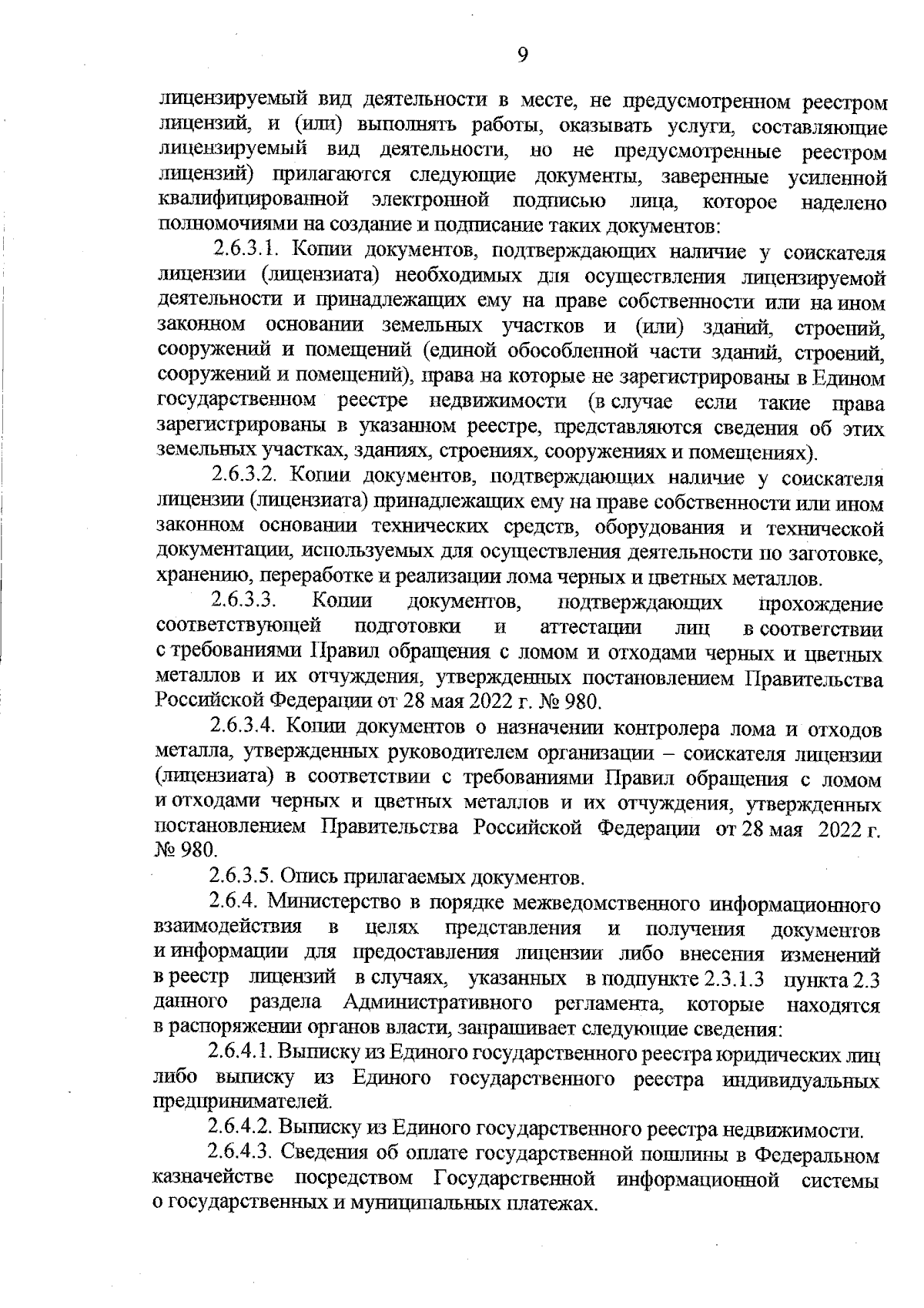 9

лицензируемый вид деятельности в месте, не предусмотренном реестром лицензий, и (или) выполнять работы, оказывать услуги, составляющие лицензируемый вид деятельности, но не предусмотренные реестром лицензий) прилагаются следующие документы, заверенные усиленной квалифицированной электронной подписью лица, которое наделено полномочиями на создание и подписание таких документов:

2.6.3.1. Копии документов, подтверждающих наличие у соискателя лицензии (лицензиата) необходимых для осуществления лицензируемой деятельности и принадлежащих ему на праве собственности или на ином законном основании земельных участков и (или) зданий, строений, сооружений и помещений (единой обособленной части зданий, строений, сооружений и помещений), права на которые не зарегистрированы в Едином государственном реестре недвижимости (в случае если такие права зарегистрированы в указанном реестре, представляются сведения об этих земельных участках, зданиях, строениях, сооружениях и помещениях).

2.6.3.2. Копии документов, подтверждающих наличие у соискателя лицензии (лицензиата) принадлежащих ему на праве собственности или ином законном основании технических средств, оборудования и технической документации, используемых для осуществления деятельности по заготовке, хранению, переработке и реализации лома черных и цветных металлов.

2.6.3.3. Копии документов, подтверждающих прохождение соответствующей подготовки и аттестации лиц в соответствии с требованиями Правил обращения с ломом и отходами черных и цветных металлов и их отчуждения, утвержденных постановлением Правительства Российской Федерации от 28 мая 2022 г. № 980.

2.6.3.4. Копии документов о назначении контролера лома и отходов металла, утвержденных руководителем организации – соискателя лицензии (лицензиата) в соответствии с требованиями Правил обращения с ломом и отходами черных и цветных металлов и их отчуждения, утвержденных постановлением Правительства Российской Федерации от 28 мая 2022 г. № 980.

2.6.3.5. Опись прилагаемых документов.

2.6.4. Министерство в порядке межведомственного информационного взаимодействия в целях представления и получения документов и информации для предоставления лицензии либо внесения изменений в реестр лицензий в случаях, указанных в подпункте 2.3.1.3 пункта 2.3 данного раздела Административного регламента, которые находятся в распоряжении органов власти, запрашивает следующие сведения:

2.6.4.1. Выписку из Единого государственного реестра юридических лиц либо выписку из Единого государственного реестра индивидуальных предпринимателей.

2.6.4.2. Выписку из Единого государственного реестра недвижимости.

2.6.4.3. Сведения об оплате государственной пошлины в Федеральном казначействе посредством Государственной информационной системы о государственных и муниципальных платежах.